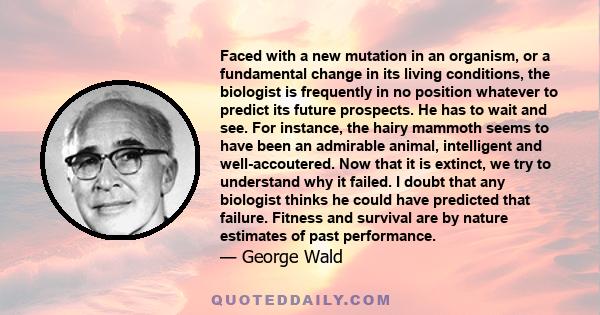 Faced with a new mutation in an organism, or a fundamental change in its living conditions, the biologist is frequently in no position whatever to predict its future prospects. He has to wait and see. For instance, the hairy mammoth seems to have been an admirable animal, intelligent and well-accoutered. Now that it is extinct, we try to understand why it failed. I doubt that any biologist thinks he could have predicted that failure. Fitness and survival are by nature estimates of past performance.

— George Wald

QUOTEDDAILY.COM